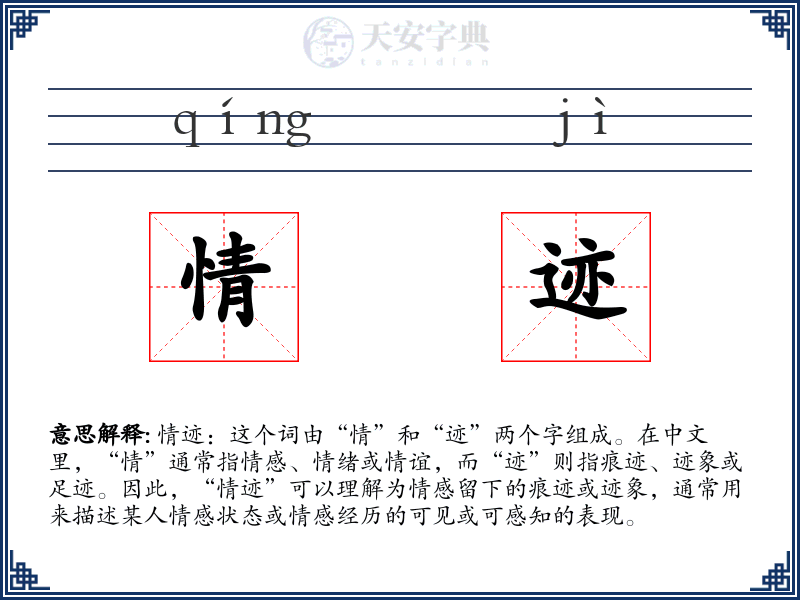 天安字典
tanzidian

qíng jì

情 迹

意思解释: 情迹：这个词由“情”和“迹”两个字组成。在中文里，“情”通常指情感、情绪或情谊，而“迹”则指痕迹、迹象或足迹。因此，“情迹”可以理解为情感留下的痕迹或迹象，通常用来描述某人情感状态或情感经历的可见或可感知的表现。